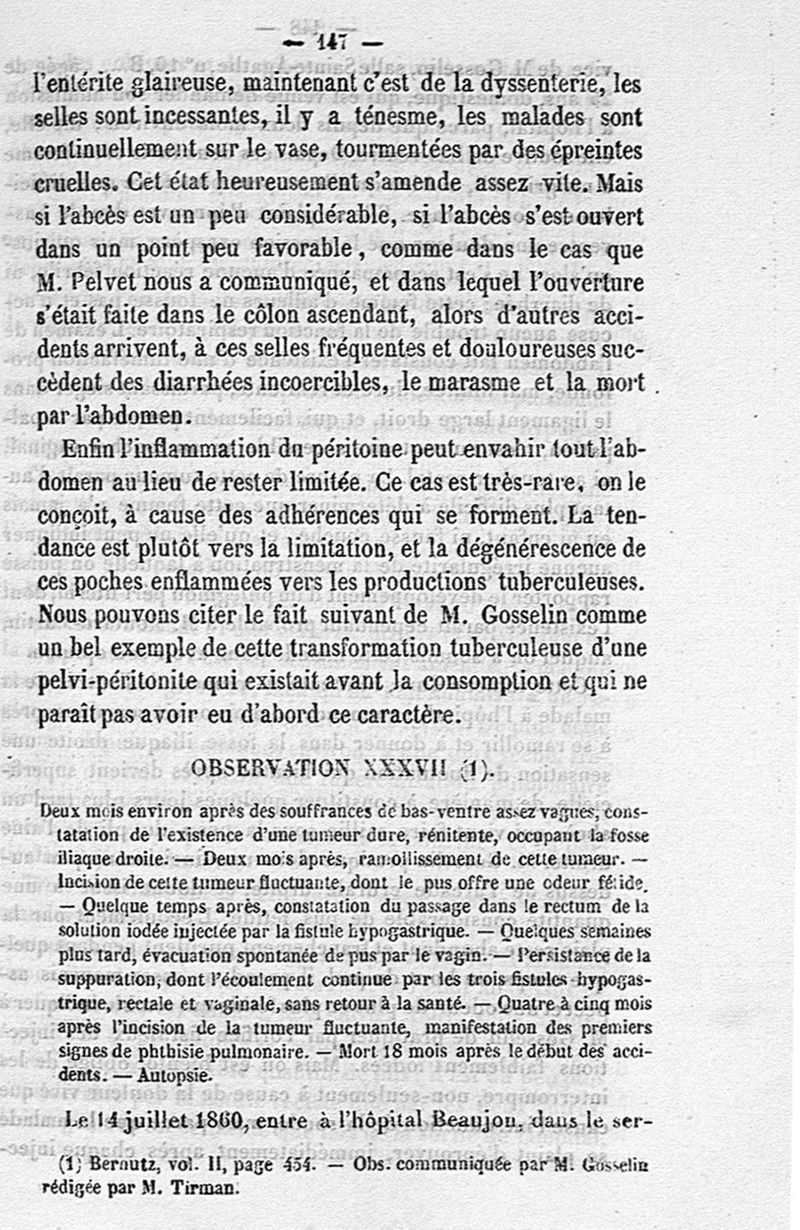 — 147 —

l'entérite glaireuse, maintenant c'est de la dyssenterie, les selles sont incessantes, il y a ténesme, les malades sont continuellement sur le vase, tourmentées par des épreintes cruelles. Cet état heureusement s'amende assez vite. Mais si l'abcès est un peu considérable, si l'abcès s'est ouvert dans un point peu favorable, comme dans le cas que M. Pelvet nous a communiqué, et dans lequel l'ouverture s'était faite dans le côlon ascendant, alors d'autres accidents arrivent, à ces selles fréquentes et douloureuses succèdent des diarrhées incoercibles, le marasme et la mort par l'abdomen.

Enfin l'inflammation du péritoine peut envahir tout l'abdomen au lieu de rester limitée. Ce cas est très-rare, on le conçoit, à cause des adhérences qui se forment. La tendance est plutôt vers la limitation, et la dégénérescence de ces poches enflammées vers les productions tuberculeuses. Nous pouvons citer le fait suivant de M. Gosselin comme un bel exemple de cette transformation tuberculeuse d'une pelvi-péritonite qui existait avant la consomption et qui ne paraît pas avoir eu d'abord ce caractère.

OBSERVATION XXXVII (1).

Deux mois environ après des souffrances de bas-ventre assez vagues, constatation de l'existence d'une tumeur dure, rénitente, occupant la fosse iliaque droite. — Deux mois après, ramollissement de cette tumeur. — Incision de cette tumeur fluctuante, dont le pus offre une odeur fétide. — Quelque temps après, constatation du passage dans le rectum de la solution iodée injectée par la fistule hypogastrique. — Quelques semaines plus tard, évacuation spontanée de pus par le vagin. — Persistance de la suppuration, dont l'écoulement continue par les trois fistules hypogastrique, rectale et vaginale, sans retour à la santé. — Quatre à cinq mois après l'incision de la tumeur fluctuante, manifestation des premiers signes de phthisie pulmonaire. — Mort 18 mois après le début des accidents. — Autopsie.

Le 14 juillet 1860, entre à l'hôpital Beaujon, dans le ser-

(1) Bernutz, vol. II, page 454. — Obs. communiquée par M. Gosselin rédigée par M. Tirman.